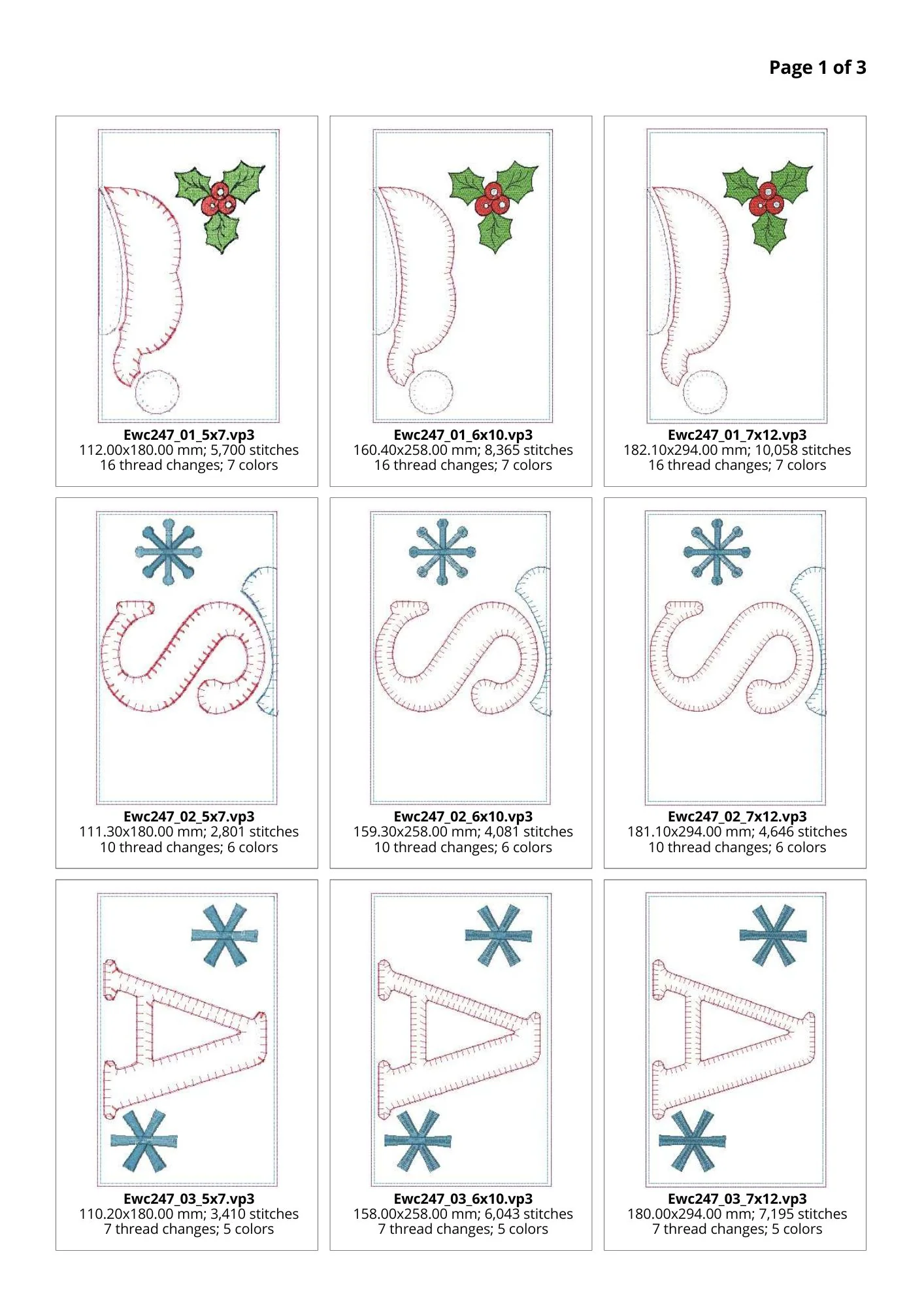 Page 1 of 3

Ewc247_01_5x7.vp3
112.00x180.00 mm; 5,700 stitches
16 thread changes; 7 colors

Ewc247_01_6x10.vp3
160.40x258.00 mm; 8,365 stitches
16 thread changes; 7 colors

Ewc247_01_7x12.vp3
182.10x294.00 mm; 10,058 stitches
16 thread changes; 7 colors

Ewc247_02_5x7.vp3
111.30x180.00 mm; 2,801 stitches
10 thread changes; 6 colors

Ewc247_02_6x10.vp3
159.30x258.00 mm; 4,081 stitches
10 thread changes; 6 colors

Ewc247_02_7x12.vp3
181.10x294.00 mm; 4,646 stitches
10 thread changes; 6 colors

Ewc247_03_5x7.vp3
110.20x180.00 mm; 3,410 stitches
7 thread changes; 5 colors

Ewc247_03_6x10.vp3
158.00x258.00 mm; 6,043 stitches
7 thread changes; 5 colors

Ewc247_03_7x12.vp3
180.00x294.00 mm; 7,195 stitches
7 thread changes; 5 colors